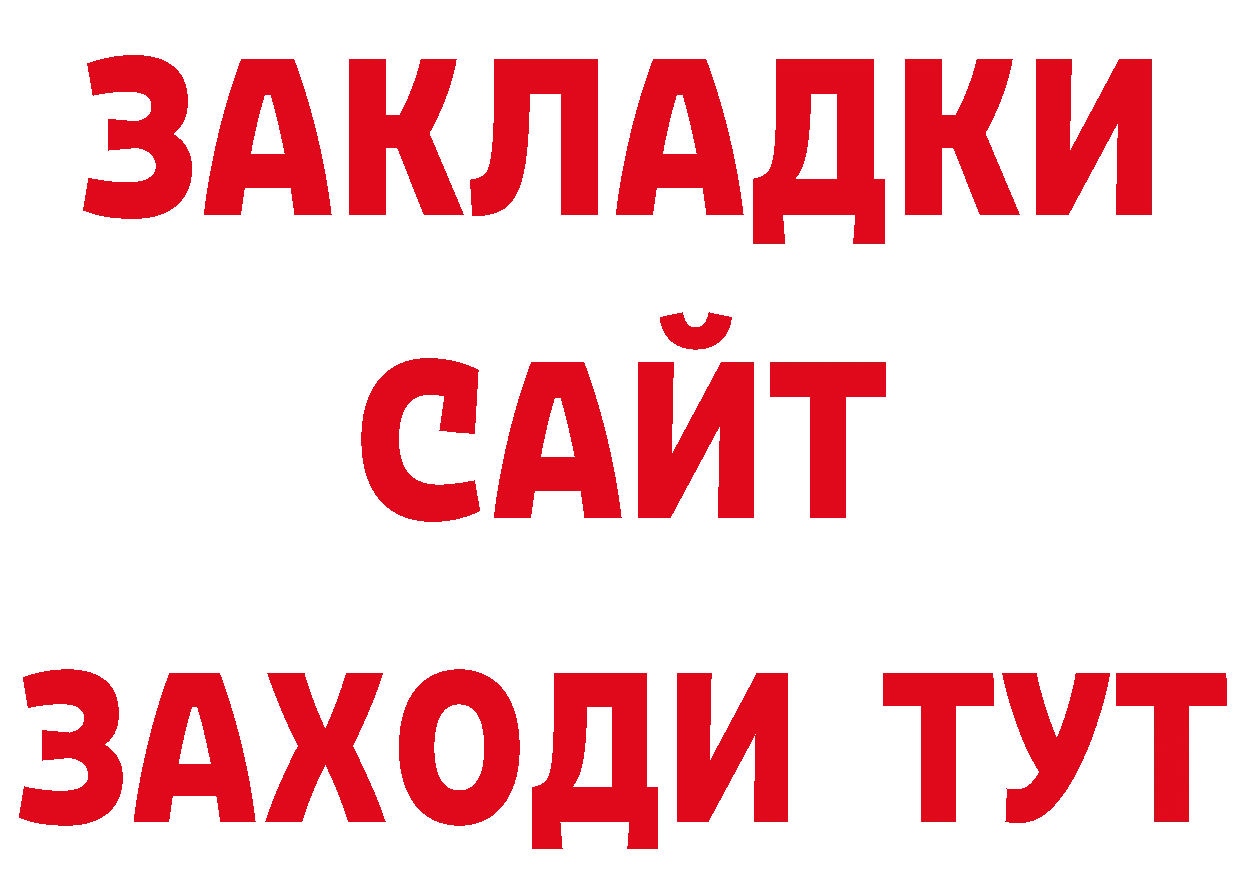 ЗАКЛАДКИ
САЙТ
ЗАХОДИ ТУТ